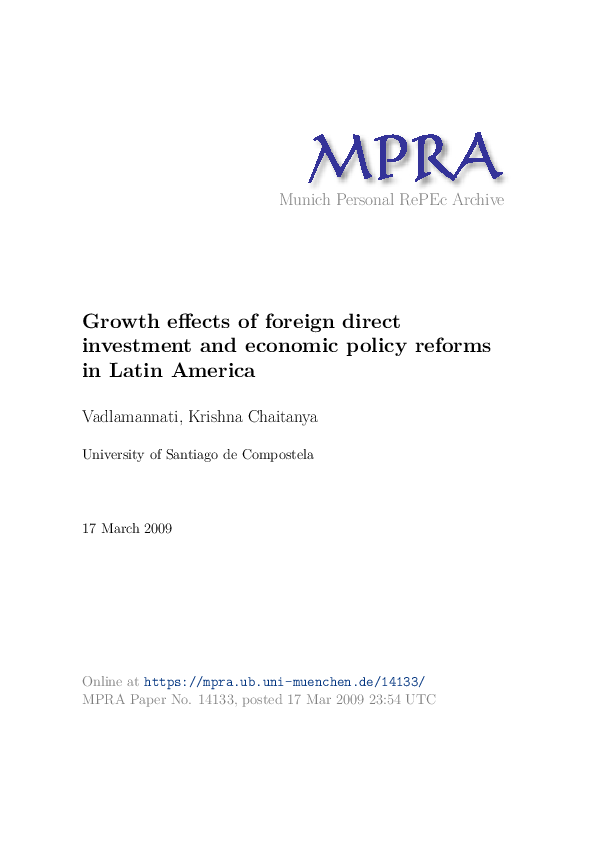 MPRA
Munich Personal RePEc Archive

Growth effects of foreign direct investment and economic policy reforms in Latin America

Vadlamannati, Krishna Chaitanya

University of Santiago de Compostela

17 March 2009

Online at https://mpra.ub.uni-muenchen.de/14133/
MPRA Paper No. 14133, posted 17 Mar 2009 23:54 UTC